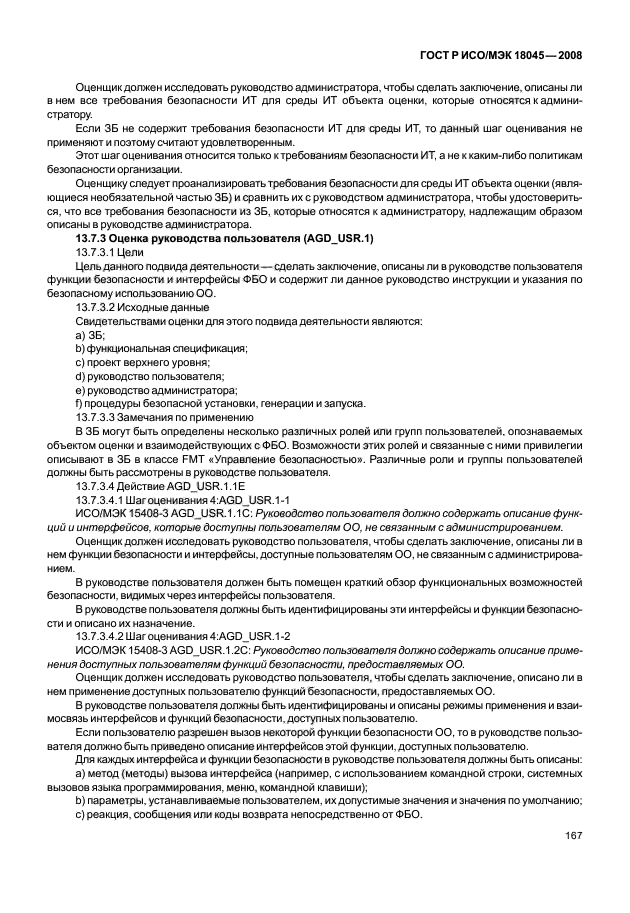 ГОСТ Р ИСО/МЭК 18045—2008

Оценщик должен исследовать руководство администратора, чтобы сделать заключение, описаны ли в нем все требования безопасности ИТ для среды ИТ объекта оценки, которые относятся к администратору.

Если ЗБ не содержит требования безопасности ИТ для среды ИТ, то данный шаг оценивания не применяют и поэтому считают удовлетворенным.

Этот шаг оценивания относится только к требованиям безопасности ИТ, а не к каким-либо политикам безопасности организации.

Оценщику следует проанализировать требования безопасности для среды ИТ объекта оценки (являющиеся необязательной частью ЗБ) и сравнить их с руководством администратора, чтобы удостовериться, что все требования безопасности из ЗБ, которые относятся к администратору, надлежащим образом описаны в руководстве администратора.

13.7.3 Оценка руководства пользователя (AGD_USR.1)

13.7.3.1 Цели

Цель данного подвида деятельности — сделать заключение, описаны ли в руководстве пользователя функции безопасности и интерфейсы ФБО и содержит ли данное руководство инструкции и указания по безопасному использованию ОО.

13.7.3.2 Исходные данные

Свидетельствами оценки для этого подвида деятельности являются:

a) ЗБ;
b) функциональная спецификация;
c) проект верхнего уровня;
d) руководство пользователя;
e) руководство администратора;
f) процедуры безопасной установки, генерации и запуска.

13.7.3.3 Замечания по применению

В ЗБ могут быть определены несколько различных ролей или групп пользователей, опознаваемых объектом оценки и взаимодействующих с ФБО. Возможности этих ролей и связанные с ними привилегии описывают в ЗБ в классе FMT «Управление безопасностью». Различные роли и группы пользователей должны быть рассмотрены в руководстве пользователя.

13.7.3.4 Действие AGD_USR.1.1E

13.7.3.4.1 Шаг оценивания 4:AGD_USR.1-1

ИСО/МЭК 15408-3 AGD_USR.1.1C: Руководство пользователя должно содержать описание функций и интерфейсов, которые доступны пользователям ОО, не связанным с администрированием.

Оценщик должен исследовать руководство пользователя, чтобы сделать заключение, описаны ли в нем функции безопасности и интерфейсы, доступные пользователям ОО, не связанным с администрированием.

В руководстве пользователя должен быть помещен краткий обзор функциональных возможностей безопасности, видимых через интерфейсы пользователя.

В руководстве пользователя должны быть идентифицированы эти интерфейсы и функции безопасности и описано их назначение.

13.7.3.4.2 Шаг оценивания 4:AGD_USR.1-2

ИСО/МЭК 15408-3 AGD_USR.1.2C: Руководство пользователя должно содержать описание применения доступных пользователям функций безопасности, предоставляемых ОО.

Оценщик должен исследовать руководство пользователя, чтобы сделать заключение, описано ли в нем применение доступных пользователю функций безопасности, предоставляемых ОО.

В руководстве пользователя должны быть идентифицированы и описаны режимы применения и взаимосвязь интерфейсов и функций безопасности, доступных пользователю.

Если пользователю разрешен вызов некоторой функции безопасности ОО, то в руководстве пользователя должно быть приведено описание интерфейсов этой функции, доступных пользователю.

Для каждых интерфейса и функции безопасности в руководстве пользователя должны быть описаны:

a) метод (методы) вызова интерфейса (например, с использованием командной строки, системных вызовов языка программирования, меню, командной клавиши);
b) параметры, устанавливаемые пользователем, их допустимые значения и значения по умолчанию;
c) реакция, сообщения или коды возврата непосредственно от ФБО.

167